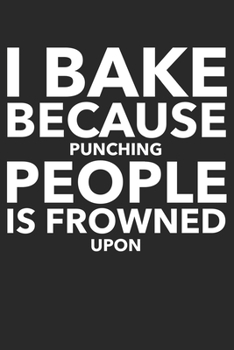 I BAKE
BECAUSE
PUNCHING
PEOPLE
IS FROWNED
UPON